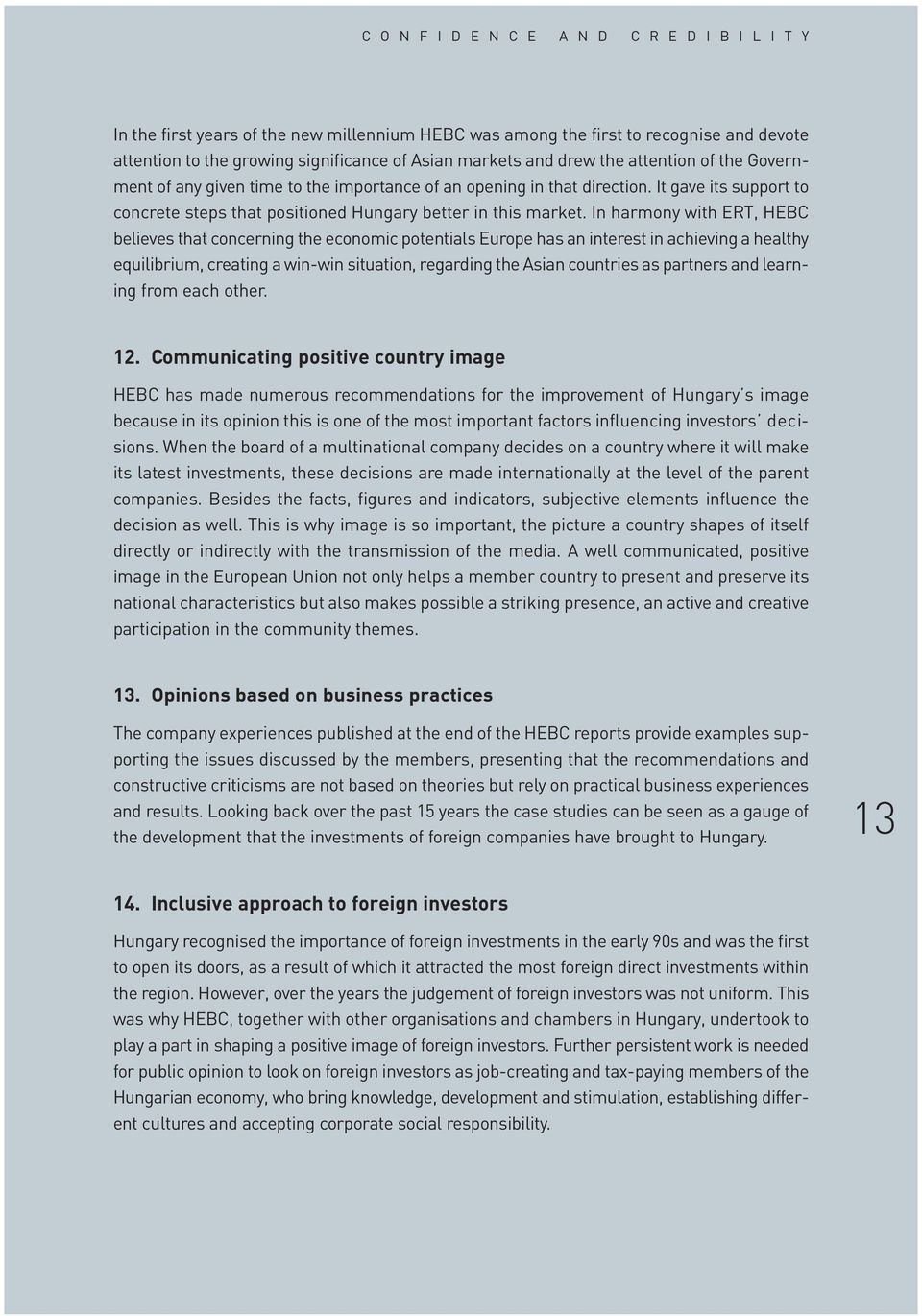 CONFIDENCE AND CREDIBILITY

In the first years of the new millennium HEBC was among the first to recognise and devote attention to the growing significance of Asian markets and drew the attention of the Government of any given time to the importance of an opening in that direction. It gave its support to concrete steps that positioned Hungary better in this market. In harmony with ERT, HEBC believes that concerning the economic potentials Europe has an interest in achieving a healthy equilibrium, creating a win-win situation, regarding the Asian countries as partners and learning from each other.

12. Communicating positive country image

HEBC has made numerous recommendations for the improvement of Hungary's image because in its opinion this is one of the most important factors influencing investors' decisions. When the board of a multinational company decides on a country where it will make its latest investments, these decisions are made internationally at the level of the parent companies. Besides the facts, figures and indicators, subjective elements influence the decision as well. This is why image is so important, the picture a country shapes of itself directly or indirectly with the transmission of the media. A well communicated, positive image in the European Union not only helps a member country to present and preserve its national characteristics but also makes possible a striking presence, an active and creative participation in the community themes.

13. Opinions based on business practices

The company experiences published at the end of the HEBC reports provide examples supporting the issues discussed by the members, presenting that the recommendations and constructive criticisms are not based on theories but rely on practical business experiences and results. Looking back over the past 15 years the case studies can be seen as a gauge of the development that the investments of foreign companies have brought to Hungary.

13

14. Inclusive approach to foreign investors

Hungary recognised the importance of foreign investments in the early 90s and was the first to open its doors, as a result of which it attracted the most foreign direct investments within the region. However, over the years the judgement of foreign investors was not uniform. This was why HEBC, together with other organisations and chambers in Hungary, undertook to play a part in shaping a positive image of foreign investors. Further persistent work is needed for public opinion to look on foreign investors as job-creating and tax-paying members of the Hungarian economy, who bring knowledge, development and stimulation, establishing different cultures and accepting corporate social responsibility.